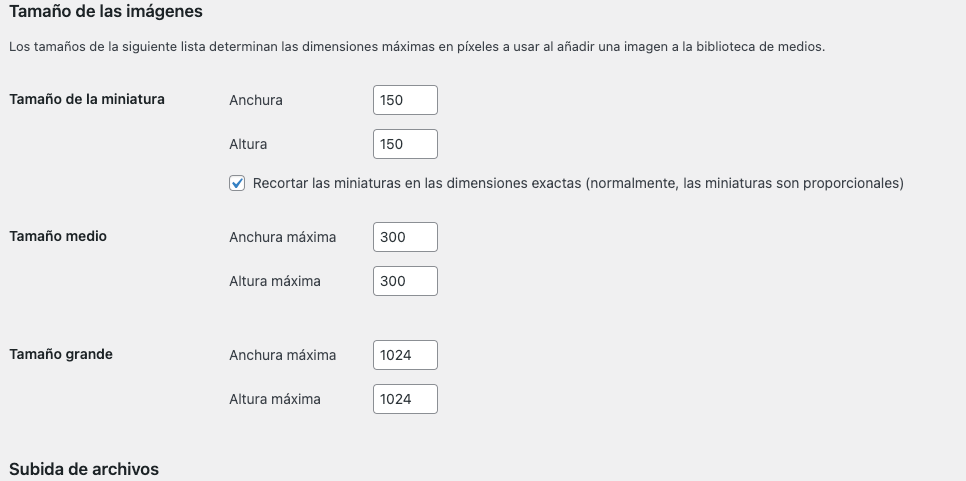 Tamaño de las imágenes

Los tamaños de la siguiente lista determinan las dimensiones máximas en píxeles a usar al añadir una imagen a la biblioteca de medios.

Tamaño de la miniatura

Anchura 150

Altura 150

Recortar las miniaturas en las dimensiones exactas (normalmente, las miniaturas son proporcionales)

Tamaño medio

Anchura máxima 300

Altura máxima 300

Tamaño grande

Anchura máxima 1024

Altura máxima 1024

Subida de archivos